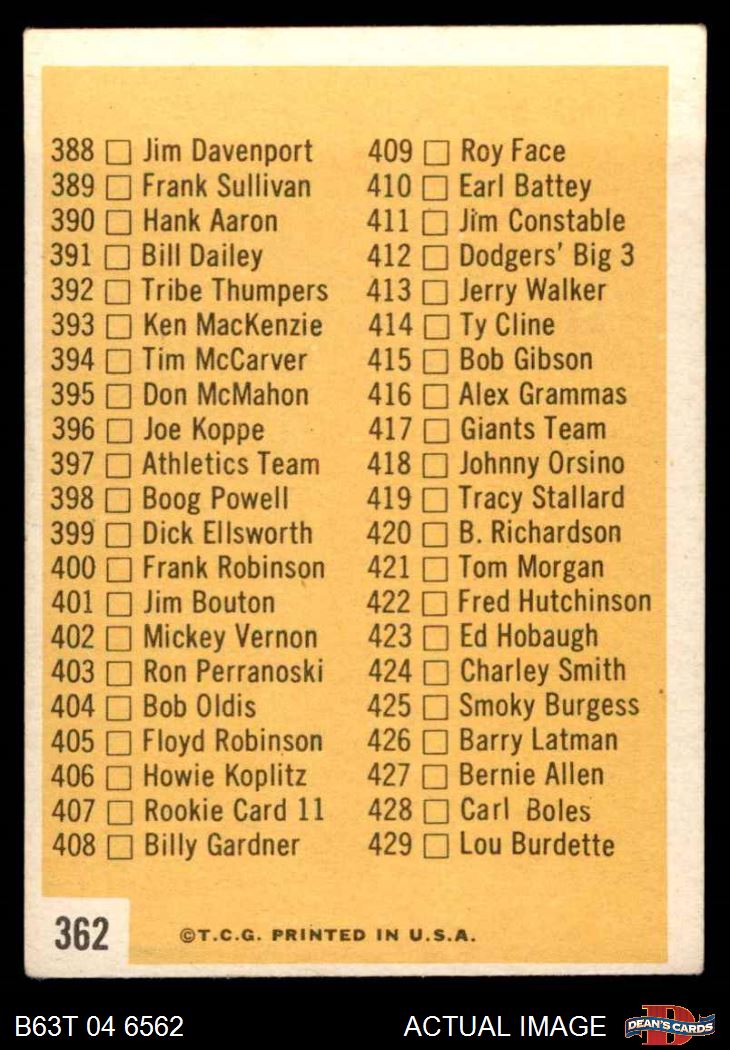 388 ☐ Jim Davenport
389 ☐ Frank Sullivan
390 ☐ Hank Aaron
391 ☐ Bill Dailey
392 ☐ Tribe Thumpers
393 ☐ Ken MacKenzie
394 ☐ Tim McCarver
395 ☐ Don McMahon
396 ☐ Joe Koppe
397 ☐ Athletics Team
398 ☐ Boog Powell
399 ☐ Dick Ellsworth
400 ☐ Frank Robinson
401 ☐ Jim Bouton
402 ☐ Mickey Vernon
403 ☐ Ron Perranoski
404 ☐ Bob Oldis
405 ☐ Floyd Robinson
406 ☐ Howie Koplitz
407 ☐ Rookie Card 11
408 ☐ Billy Gardner

409 ☐ Roy Face
410 ☐ Earl Battey
411 ☐ Jim Constable
412 ☐ Dodgers' Big 3
413 ☐ Jerry Walker
414 ☐ Ty Cline
415 ☐ Bob Gibson
416 ☐ Alex Grammas
417 ☐ Giants Team
418 ☐ Johnny Orsino
419 ☐ Tracy Stallard
420 ☐ B. Richardson
421 ☐ Tom Morgan
422 ☐ Fred Hutchinson
423 ☐ Ed Hobaugh
424 ☐ Charley Smith
425 ☐ Smoky Burgess
426 ☐ Barry Latman
427 ☐ Bernie Allen
428 ☐ Carl Boles
429 ☐ Lou Burdette

362

©T.C.G. PRINTED IN U.S.A.

B63T 04 6562

ACTUAL IMAGE

DEAN'S CARDS